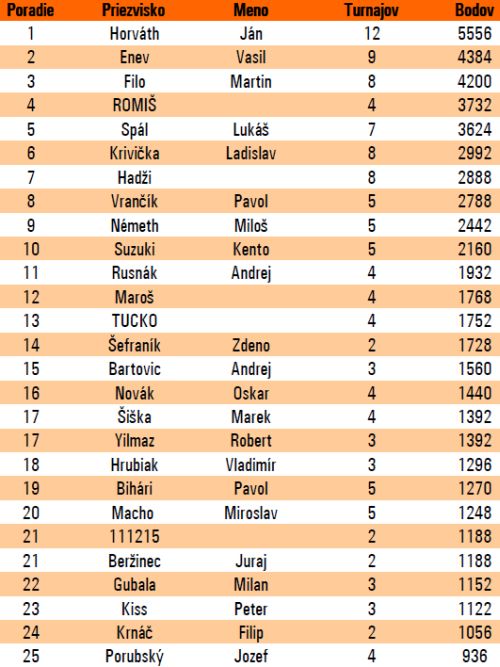 | Poradie | Priezvisko | Meno | Turnajov | Bodov |
|---|---|---|---|---|
| 1 | Horváth | Ján | 12 | 5556 |
| 2 | Enev | Vasil | 9 | 4384 |
| 3 | Filo | Martin | 8 | 4200 |
| 4 | ROMIŠ | | 4 | 3732 |
| 5 | Spál | Lukáš | 7 | 3624 |
| 6 | Krivička | Ladislav | 8 | 2992 |
| 7 | Hadži | | 8 | 2888 |
| 8 | Vrančík | Pavol | 5 | 2788 |
| 9 | Németh | Miloš | 5 | 2442 |
| 10 | Suzuki | Kento | 5 | 2160 |
| 11 | Rusnák | Andrej | 4 | 1932 |
| 12 | Maroš | | 4 | 1768 |
| 13 | TUCKO | | 4 | 1752 |
| 14 | Šefraník | Zdeno | 2 | 1728 |
| 15 | Bartovic | Andrej | 3 | 1560 |
| 16 | Novák | Oskar | 4 | 1440 |
| 17 | Šiška | Marek | 4 | 1392 |
| 17 | Yilmaz | Robert | 3 | 1392 |
| 18 | Hrubiak | Vladimír | 3 | 1296 |
| 19 | Bihári | Pavol | 5 | 1270 |
| 20 | Macho | Miroslav | 5 | 1248 |
| 21 | 111215 | | 2 | 1188 |
| 21 | Beržinec | Juraj | 2 | 1188 |
| 22 | Gubala | Milan | 3 | 1152 |
| 23 | Kiss | Peter | 3 | 1122 |
| 24 | Krnáč | Filip | 2 | 1056 |
| 25 | Porubský | Jozef | 4 | 936 |